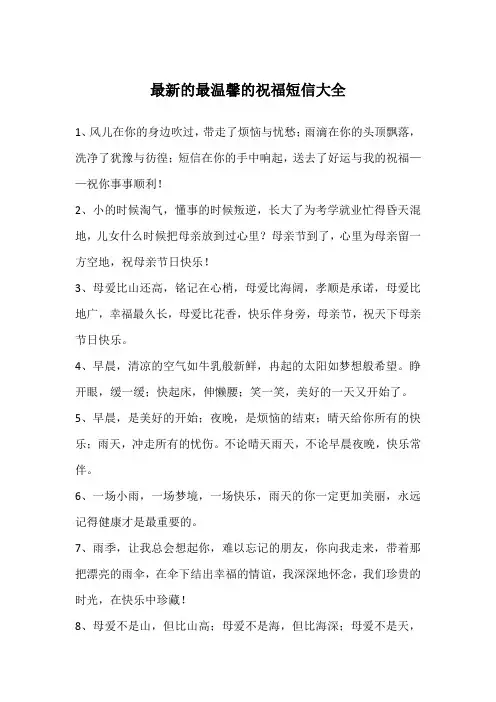 最新的最温馨的祝福短信大全

1、风儿在你的身边吹过，带走了烦恼与忧愁；雨滴在你的头顶飘落，洗净了犹豫与彷徨；短信在你的手中响起，送去了好运与我的祝福——祝你事事顺利！

2、小的时候淘气，懂事的时候叛逆，长大了为考学就业忙得昏天混地，儿女什么时候把母亲放到过心里？母亲节到了，心里为母亲留一方空地，祝母亲节日快乐！

3、母爱比山还高，铭记在心梢，母爱比海阔，孝顺是承诺，母爱比地广，幸福最久长，母爱比花香，快乐伴身旁，母亲节，祝天下母亲节日快乐。

4、早晨，清凉的空气如牛乳般新鲜，冉起的太阳如梦想般希望。睁开眼，缓一缓；快起床，伸懒腰；笑一笑，美好的一天又开始了。

5、早晨，是美好的开始；夜晚，是烦恼的结束；晴天给你所有的快乐；雨天，冲走所有的忧伤。不论晴天雨天，不论早晨夜晚，快乐常伴。

6、一场小雨，一场梦境，一场快乐，雨天的你一定更加美丽，永远记得健康才是最重要的。

7、雨季，让我总会想起你，难以忘记的朋友，你向我走来，带着那把漂亮的雨伞，在伞下结出幸福的情谊，我深深地怀念，我们珍贵的时光，在快乐中珍藏！

8、母爱不是山，但比山高；母爱不是海，但比海深；母爱不是天，